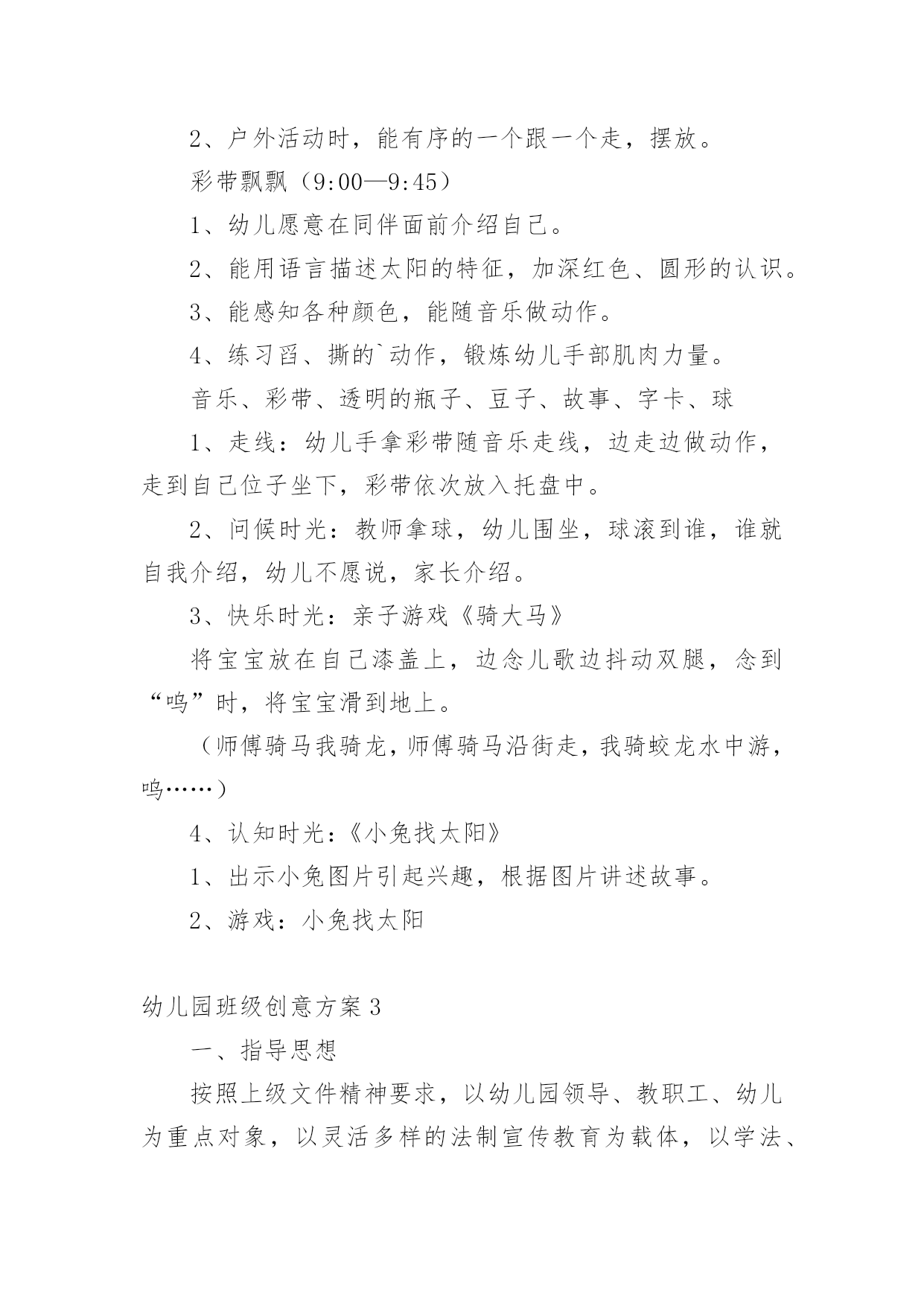 2、户外活动时，能有序的一个跟一个走，摆放。

彩带飘飘（9:00—9:45）

1、幼儿愿意在同伴面前介绍自己。

2、能用语言描述太阳的特征，加深红色、圆形的认识。

3、能感知各种颜色，能随音乐做动作。

4、练习舀、撕的`动作，锻炼幼儿手部肌肉力量。

音乐、彩带、透明的瓶子、豆子、故事、字卡、球

1、走线：幼儿手拿彩带随音乐走线，边走边做动作，走到自己位子坐下，彩带依次放入托盘中。

2、问候时光：教师拿球，幼儿围坐，球滚到谁，谁就自我介绍，幼儿不愿说，家长介绍。

3、快乐时光：亲子游戏《骑大马》

将宝宝放在自己漆盖上，边念儿歌边抖动双腿，念到“呜”时，将宝宝滑到地上。

（师傅骑马我骑龙，师傅骑马沿街走，我骑蛟龙水中游，呜……）

4、认知时光：《小兔找太阳》

1、出示小兔图片引起兴趣，根据图片讲述故事。

2、游戏：小兔找太阳

幼儿园班级创意方案3

一、指导思想

按照上级文件精神要求，以幼儿园领导、教职工、幼儿为重点对象，以灵活多样的法制宣传教育为载体，以学法、